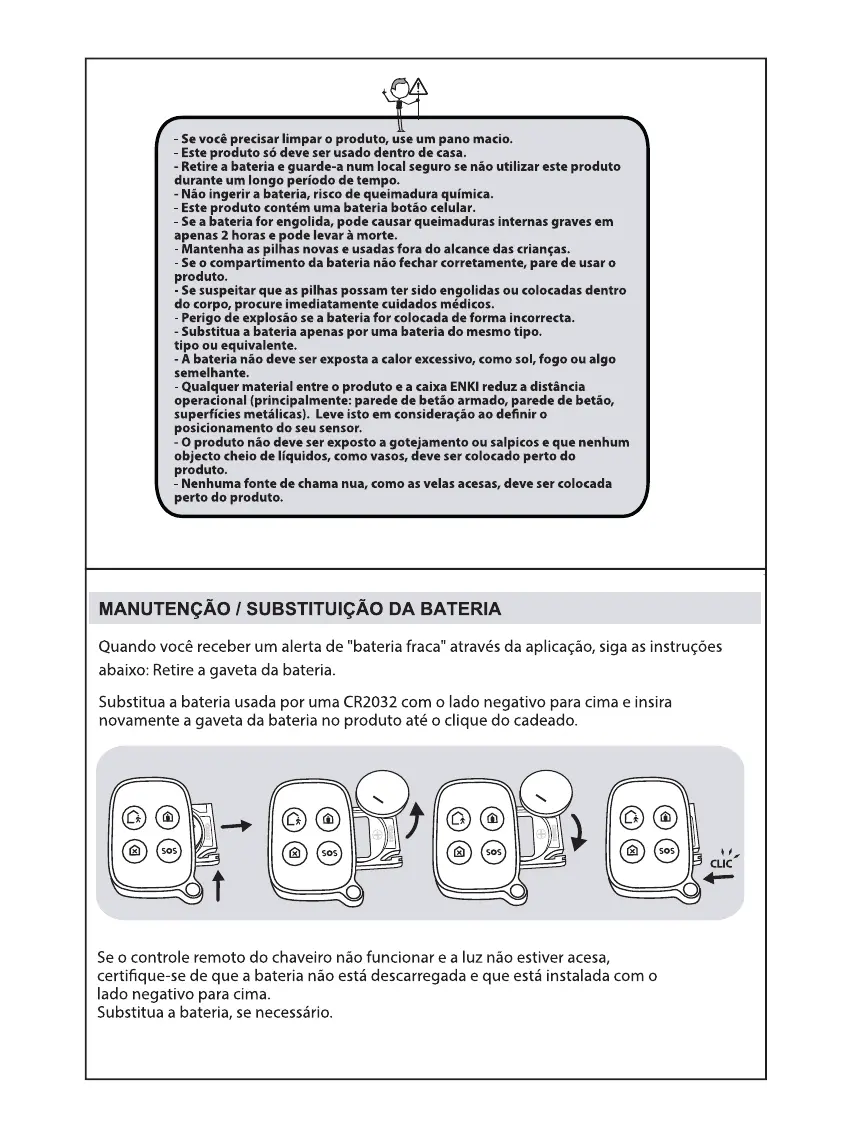 - Se você precisar limpar o produto, use um pano macio.
- Este produto só deve ser usado dentro de casa.
- Retire a bateria e guarde-a num local seguro se não utilizar este produto durante um longo período de tempo.
- Não ingerir a bateria, risco de queimadura química.
- Este produto contém uma bateria botão celular.
- Se a bateria for engolida, pode causar queimaduras internas graves em apenas 2 horas e pode levar à morte.
- Mantenha as pilhas novas e usadas fora do alcance das crianças.
- Se o compartimento da bateria não fechar corretamente, pare de usar o produto.
- Se suspeitar que as pilhas possam ter sido engolidas ou colocadas dentro do corpo, procure imediatamente cuidados médicos.
- Perigo de explosão se a bateria for colocada de forma incorrecta.
- Substitua a bateria apenas por uma bateria do mesmo tipo.
tipo ou equivalente.
- A bateria não deve ser exposta a calor excessivo, como sol, fogo ou algo semelhante.
- Qualquer material entre o produto e a caixa ENKI reduz a distância operacional (principalmente: parede de betão armado, parede de betão, superfícies metálicas). Leve isto em consideração ao definir o posicionamento do seu sensor.
- O produto não deve ser exposto a gotejamento ou salpicos e que nenhum objecto cheio de líquidos, como vasos, deve ser colocado perto do produto.
- Nenhuma fonte de chama nua, como as velas acesas, deve ser colocada perto do produto.

MANUTENÇÃO / SUBSTITUIÇÃO DA BATERIA

Quando você receber um alerta de "bateria fraca" através da aplicação, siga as instruções abaixo: Retire a gaveta da bateria.

Substitua a bateria usada por uma CR2032 com o lado negativo para cima e insira novamente a gaveta da bateria no produto até o clique do cadeado.

SOS SOS SOS SOS CLIC

Se o controle remoto do chaveiro não funcionar e a luz não estiver acesa, certifique-se de que a bateria não está descarregada e que está instalada com o lado negativo para cima.
Substitua a bateria, se necessário.